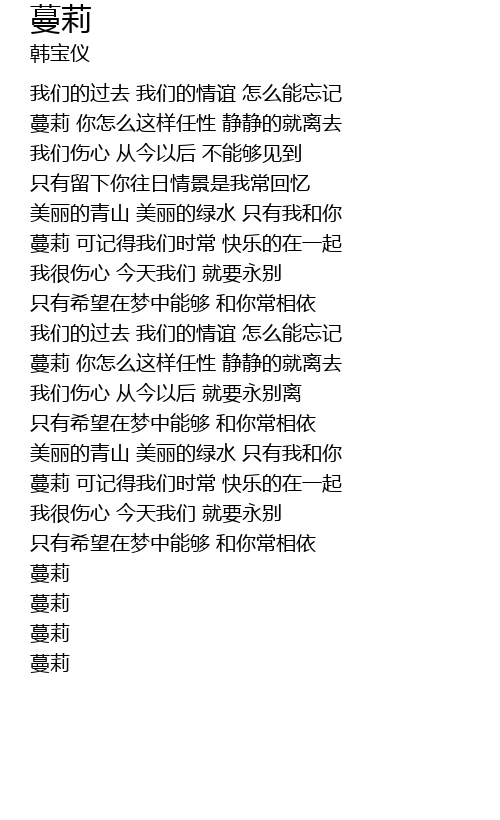 蔓莉
韩宝仪

我们的过去 我们的情谊 怎么能忘记
蔓莉 你怎么这样任性 静静的就离去
我们伤心 从今以后 不能够见到
只有留下你往日情景是我常回忆
美丽的青山 美丽的绿水 只有我和你
蔓莉 可记得我们时常 快乐的在一起
我很伤心 今天我们 就要永别
只有希望在梦中能够 和你常相依
我们的过去 我们的情谊 怎么能忘记
蔓莉 你怎么这样任性 静静的就离去
我们伤心 从今以后 就要永别离
只有希望在梦中能够 和你常相依
美丽的青山 美丽的绿水 只有我和你
蔓莉 可记得我们时常 快乐的在一起
我很伤心 今天我们 就要永别
只有希望在梦中能够 和你常相依
蔓莉
蔓莉
蔓莉
蔓莉